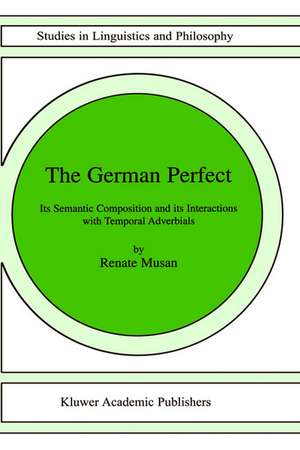 Studies in Linguistics and Philosophy

The German Perfect

Its Semantic Composition and its Interactions with Temporal Adverbials

by
Renate Musan

Kluwer Academic Publishers